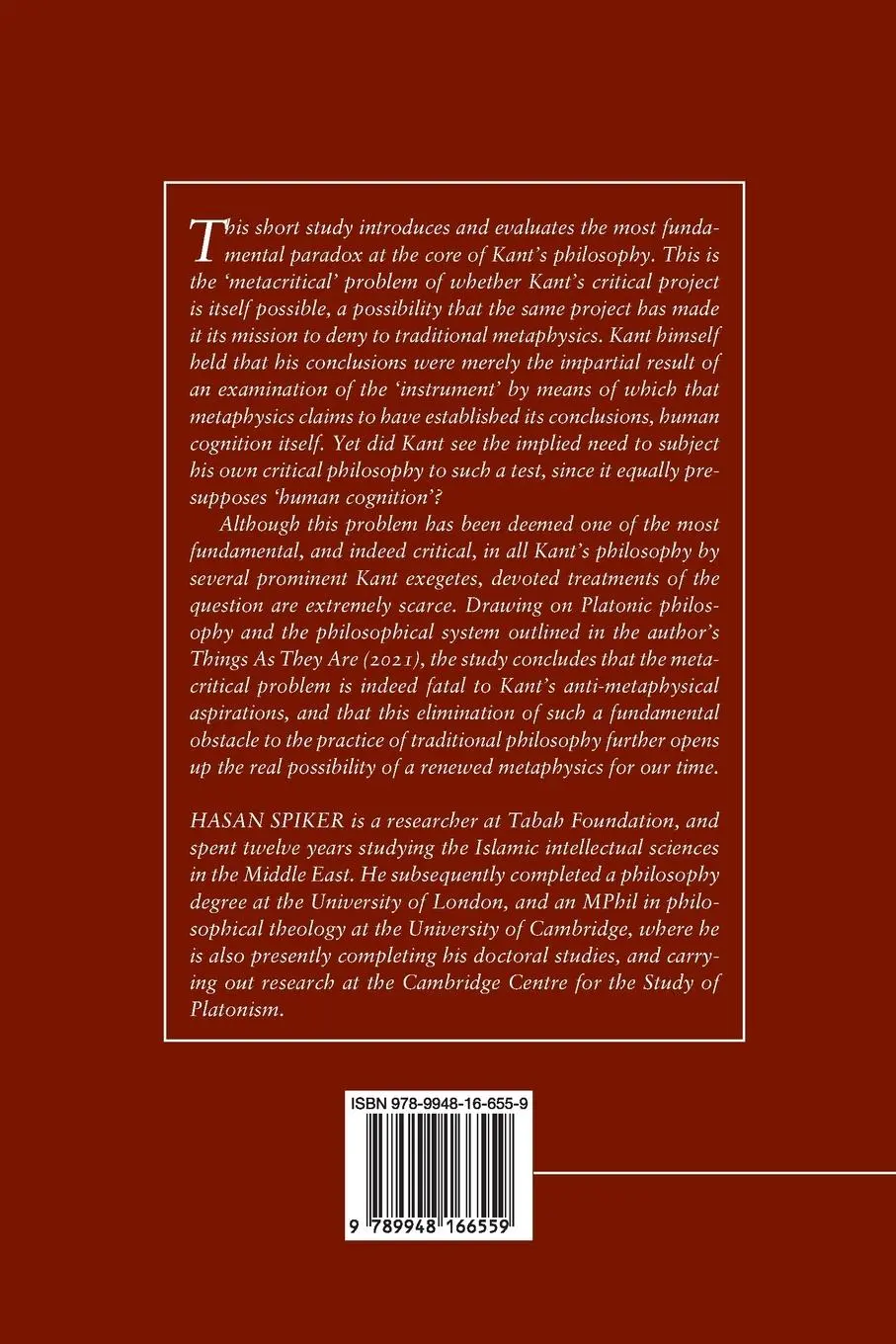 This short study introduces and evaluates the most fundamental paradox at the core of Kant's philosophy. This is the 'metacritical' problem of whether Kant's critical project is itself possible, a possibility that the same project has made it its mission to deny to traditional metaphysics. Kant himself held that his conclusions were merely the impartial result of an examination of the 'instrument' by means of which that metaphysics claims to have established its conclusions, human cognition itself. Yet did Kant see the implied need to subject his own critical philosophy to such a test, since it equally presupposes 'human cognition'?

Although this problem has been deemed one of the most fundamental, and indeed critical, in all Kant's philosophy by several prominent Kant exegetes, devoted treatments of the question are extremely scarce. Drawing on Platonic philosophy and the philosophical system outlined in the author's Things As They Are (2021), the study concludes that the metacritical problem is indeed fatal to Kant's anti-metaphysical aspirations, and that this elimination of such a fundamental obstacle to the practice of traditional philosophy further opens up the real possibility of a renewed metaphysics for our time.

HASAN SPIKER is a researcher at Tabah Foundation, and spent twelve years studying the Islamic intellectual sciences in the Middle East. He subsequently completed a philosophy degree at the University of London, and an MPhil in philosophical theology at the University of Cambridge, where he is also presently completing his doctoral studies, and carrying out research at the Cambridge Centre for the Study of Platonism.

ISBN 978-9948-16-655-9

9 789948 166559